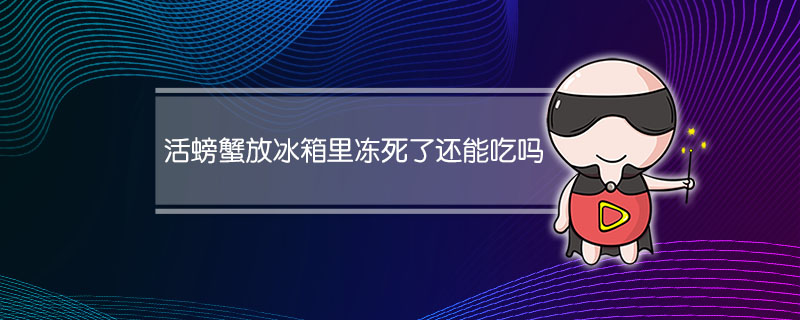 活螃蟹放冰箱里冻死了还能吃吗